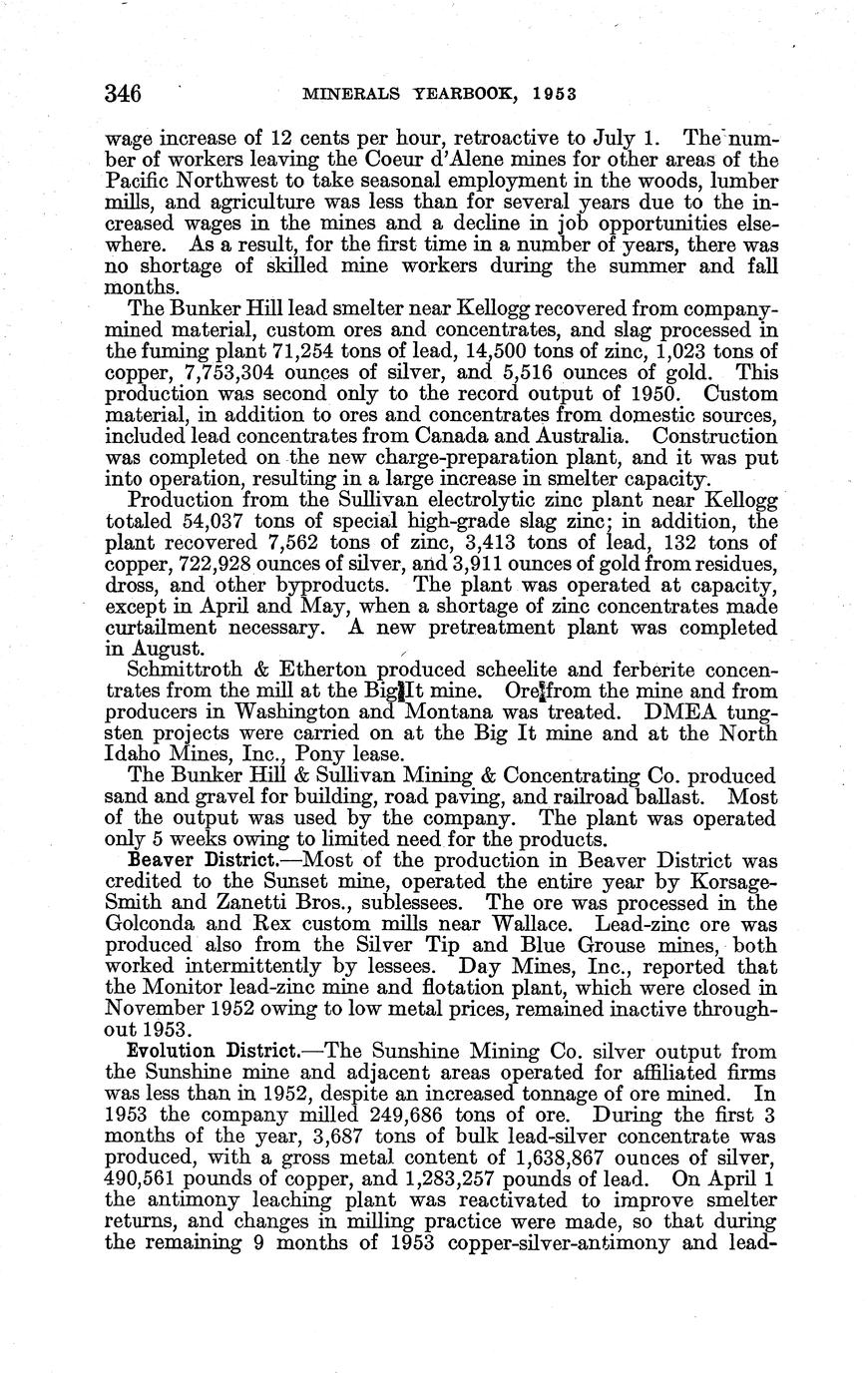 346 MINERALS YEARBOOK, 1953

wage increase of 12 cents per hour, retroactive to July 1. The number of workers leaving the Coeur d'Alene mines for other areas of the Pacific Northwest to take seasonal employment in the woods, lumber mills, and agriculture was less than for several years due to the increased wages in the mines and a decline in job opportunities elsewhere. As a result, for the first time in a number of years, there was no shortage of skilled mine workers during the summer and fall months.

The Bunker Hill lead smelter near Kellogg recovered from company-mined material, custom ores and concentrates, and slag processed in the fuming plant 71,254 tons of lead, 14,500 tons of zinc, 1,023 tons of copper, 7,753,304 ounces of silver, and 5,516 ounces of gold. This production was second only to the record output of 1950. Custom material, in addition to ores and concentrates from domestic sources, included lead concentrates from Canada and Australia. Construction was completed on the new charge-preparation plant, and it was put into operation, resulting in a large increase in smelter capacity.

Production from the Sullivan electrolytic zinc plant near Kellogg totaled 54,037 tons of special high-grade slag zinc; in addition, the plant recovered 7,562 tons of zinc, 3,413 tons of lead, 132 tons of copper, 722,928 ounces of silver, and 3,911 ounces of gold from residues, dross, and other byproducts. The plant was operated at capacity, except in April and May, when a shortage of zinc concentrates made curtailment necessary. A new pretreatment plant was completed in August.

Schmittroth & Etherton produced scheelite and ferberite concentrates from the mill at the Big It mine. Ore from the mine and from producers in Washington and Montana was treated. DMEA tungsten projects were carried on at the Big It mine and at the North Idaho Mines, Inc., Pony lease.

The Bunker Hill & Sullivan Mining & Concentrating Co. produced sand and gravel for building, road paving, and railroad ballast. Most of the output was used by the company. The plant was operated only 5 weeks owing to limited need for the products.

Beaver District.—Most of the production in Beaver District was credited to the Sunset mine, operated the entire year by Korsage-Smith and Zanetti Bros., sublessees. The ore was processed in the Golconda and Rex custom mills near Wallace. Lead-zinc ore was produced also from the Silver Tip and Blue Grouse mines, both worked intermittently by lessees. Day Mines, Inc., reported that the Monitor lead-zinc mine and flotation plant, which were closed in November 1952 owing to low metal prices, remained inactive throughout 1953.

Evolution District.—The Sunshine Mining Co. silver output from the Sunshine mine and adjacent areas operated for affiliated firms was less than in 1952, despite an increased tonnage of ore mined. In 1953 the company milled 249,686 tons of ore. During the first 3 months of the year, 3,687 tons of bulk lead-silver concentrate was produced, with a gross metal content of 1,638,867 ounces of silver, 490,561 pounds of copper, and 1,283,257 pounds of lead. On April 1 the antimony leaching plant was reactivated to improve smelter returns, and changes in milling practice were made, so that during the remaining 9 months of 1953 copper-silver-antimony and lead-